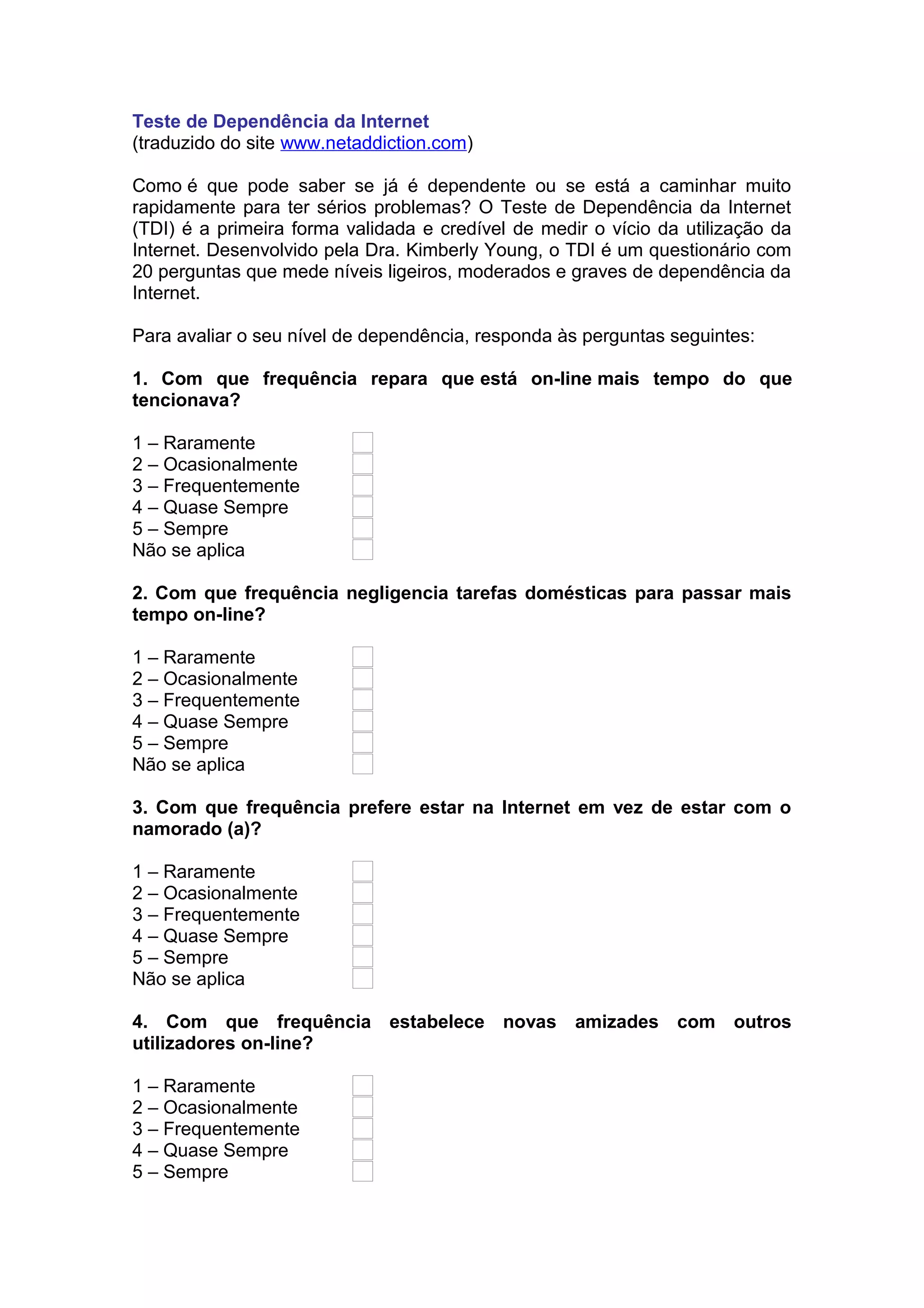 Teste de Dependência da Internet
(traduzido do site www.netaddiction.com)

Como é que pode saber se já é dependente ou se está a caminhar muito rapidamente para ter sérios problemas? O Teste de Dependência da Internet (TDI) é a primeira forma validada e credível de medir o vício da utilização da Internet. Desenvolvido pela Dra. Kimberly Young, o TDI é um questionário com 20 perguntas que mede níveis ligeiros, moderados e graves de dependência da Internet.

Para avaliar o seu nível de dependência, responda às perguntas seguintes:

1. Com que frequência repara que está on-line mais tempo do que tencionava?

1 – Raramente
2 – Ocasionalmente
3 – Frequentemente
4 – Quase Sempre
5 – Sempre
Não se aplica

2. Com que frequência negligencia tarefas domésticas para passar mais tempo on-line?

1 – Raramente
2 – Ocasionalmente
3 – Frequentemente
4 – Quase Sempre
5 – Sempre
Não se aplica

3. Com que frequência prefere estar na Internet em vez de estar com o namorado (a)?

1 – Raramente
2 – Ocasionalmente
3 – Frequentemente
4 – Quase Sempre
5 – Sempre
Não se aplica

4. Com que frequência estabelece novas amizades com outros utilizadores on-line?

1 – Raramente
2 – Ocasionalmente
3 – Frequentemente
4 – Quase Sempre
5 – Sempre